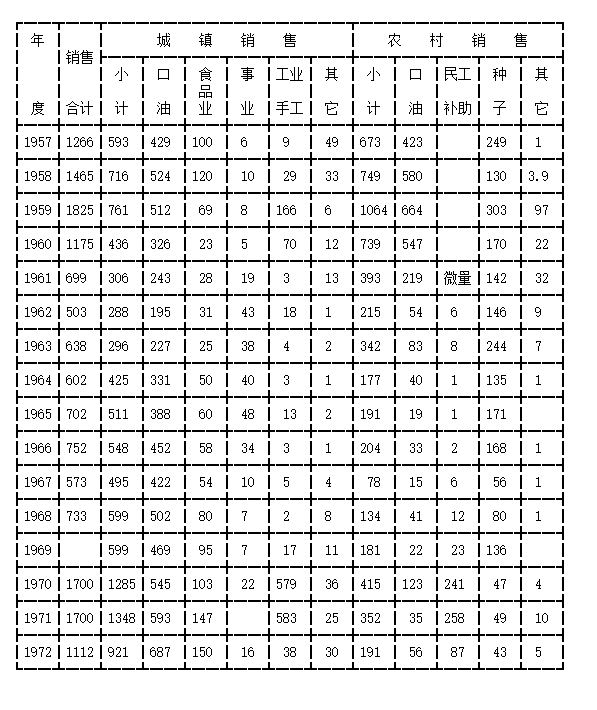 | 年度 | 销售合计 | 城镇销售 |  |  |  |  |  | 农村销售 |  |  |  |  |
|---|---|---|---|---|---|---|---|---|---|---|---|---|
|  |  | 小计 | 口油 | 食品业 | 事业 | 工业手工 | 其它 | 小计 | 口油 | 民工补助 | 种子 | 其它 |
| 1957 | 1266 | 593 | 429 | 100 | 6 | 9 | 49 | 673 | 423 |  | 249 | 1 |
| 1958 | 1465 | 716 | 524 | 120 | 10 | 29 | 33 | 749 | 580 |  | 130 | 3.9 |
| 1959 | 1825 | 761 | 512 | 69 | 8 | 166 | 6 | 1064 | 664 |  | 303 | 97 |
| 1960 | 1175 | 436 | 326 | 23 | 5 | 70 | 12 | 739 | 547 |  | 170 | 22 |
| 1961 | 699 | 306 | 243 | 28 | 19 | 3 | 13 | 393 | 219 | 微量 | 142 | 32 |
| 1962 | 503 | 288 | 195 | 31 | 43 | 18 | 1 | 215 | 54 | 6 | 146 | 9 |
| 1963 | 638 | 296 | 227 | 25 | 38 | 4 | 2 | 342 | 83 | 8 | 244 | 7 |
| 1964 | 602 | 425 | 331 | 50 | 40 | 3 | 1 | 177 | 40 | 1 | 135 | 1 |
| 1965 | 702 | 511 | 388 | 60 | 48 | 13 | 2 | 191 | 19 | 1 | 171 |  |
| 1966 | 752 | 548 | 452 | 58 | 34 | 3 | 1 | 204 | 33 | 2 | 168 | 1 |
| 1967 | 573 | 495 | 422 | 54 | 10 | 5 | 4 | 78 | 15 | 6 | 56 | 1 |
| 1968 | 733 | 599 | 502 | 80 | 7 | 2 | 8 | 134 | 41 | 12 | 80 | 1 |
| 1969 |  | 599 | 469 | 95 | 7 | 17 | 11 | 181 | 22 | 23 | 136 |  |
| 1970 | 1700 | 1285 | 545 | 103 | 22 | 579 | 36 | 415 | 123 | 241 | 47 | 4 |
| 1971 | 1700 | 1348 | 593 | 147 |  | 583 | 25 | 352 | 35 | 258 | 49 | 10 |
| 1972 | 1112 | 921 | 687 | 150 | 16 | 38 | 30 | 191 | 56 | 87 | 43 | 5 |